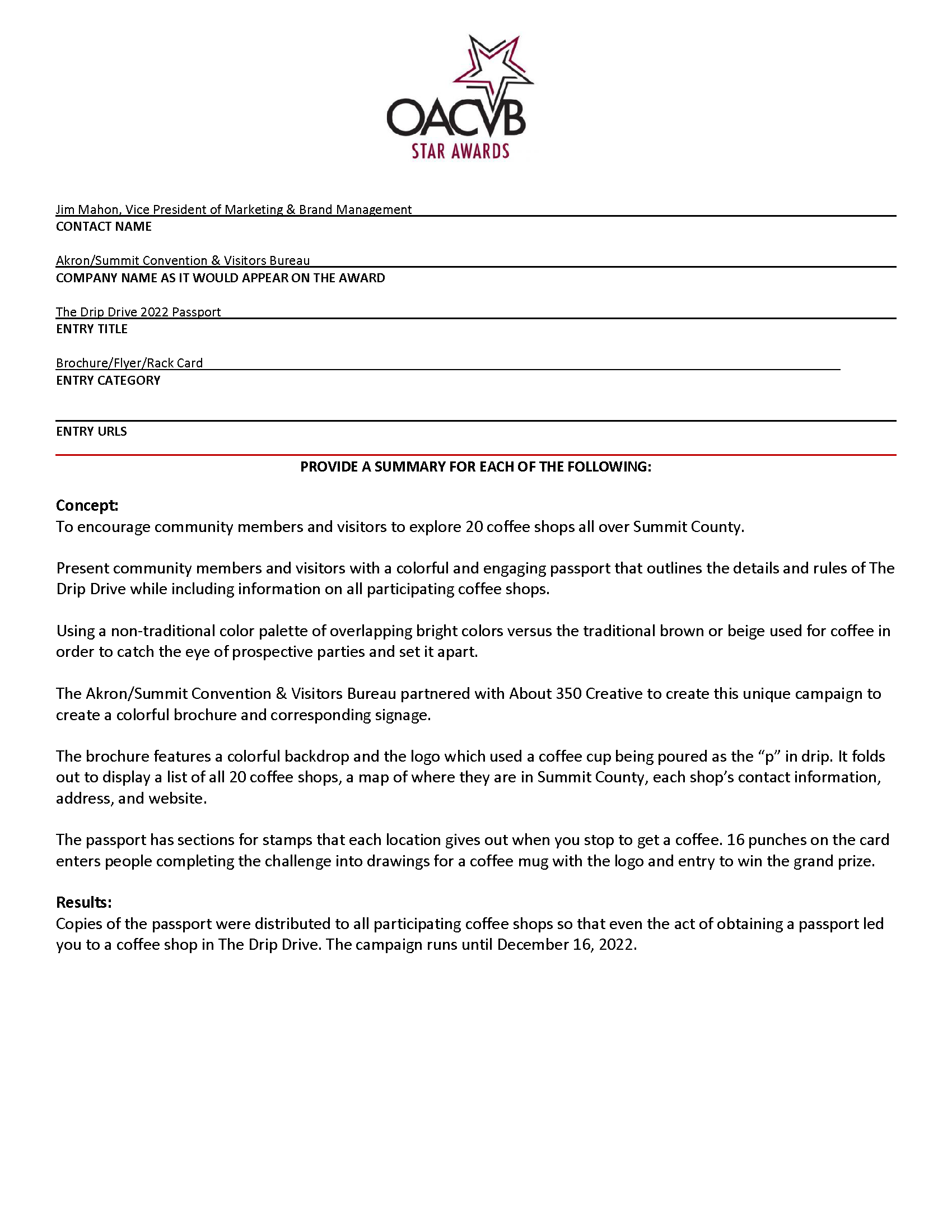 OACVB
STAR AWARDS

Jim Mahon, Vice President of Marketing & Brand Management
CONTACT NAME

Akron/Summit Convention & Visitors Bureau
COMPANY NAME AS IT WOULD APPEAR ON THE AWARD

The Drip Drive 2022 Passport
ENTRY TITLE

Brochure/Flyer/Rack Card
ENTRY CATEGORY

ENTRY URLS

PROVIDE A SUMMARY FOR EACH OF THE FOLLOWING:

Concept:
To encourage community members and visitors to explore 20 coffee shops all over Summit County.

Present community members and visitors with a colorful and engaging passport that outlines the details and rules of The Drip Drive while including information on all participating coffee shops.

Using a non-traditional color palette of overlapping bright colors versus the traditional brown or beige used for coffee in order to catch the eye of prospective parties and set it apart.

The Akron/Summit Convention & Visitors Bureau partnered with About 350 Creative to create this unique campaign to create a colorful brochure and corresponding signage.

The brochure features a colorful backdrop and the logo which used a coffee cup being poured as the “p” in drip. It folds out to display a list of all 20 coffee shops, a map of where they are in Summit County, each shop’s contact information, address, and website.

The passport has sections for stamps that each location gives out when you stop to get a coffee. 16 punches on the card enters people completing the challenge into drawings for a coffee mug with the logo and entry to win the grand prize.

Results:
Copies of the passport were distributed to all participating coffee shops so that even the act of obtaining a passport led you to a coffee shop in The Drip Drive. The campaign runs until December 16, 2022.